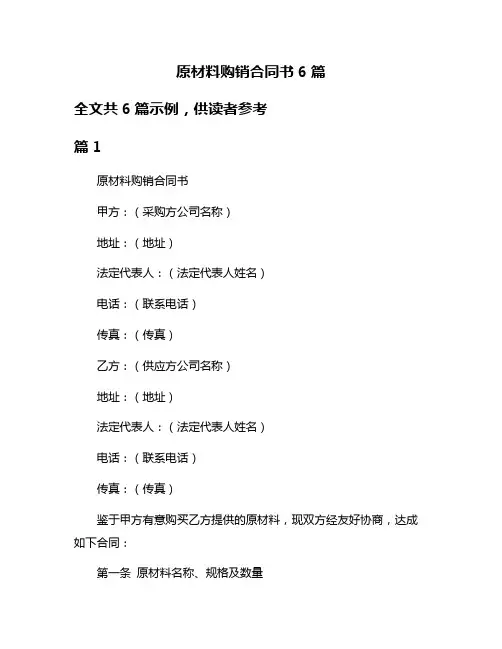 原材料购销合同书 6 篇

全文共 6 篇示例，供读者参考

篇 1

原材料购销合同书

甲方：（采购方公司名称）

地址：（地址）

法定代表人：（法定代表人姓名）

电话：（联系电话）

传真：（传真）

乙方：（供应方公司名称）

地址：（地址）

法定代表人：（法定代表人姓名）

电话：（联系电话）

传真：（传真）

鉴于甲方有意购买乙方提供的原材料，现双方经友好协商，达成如下合同：

第一条 原材料名称、规格及数量